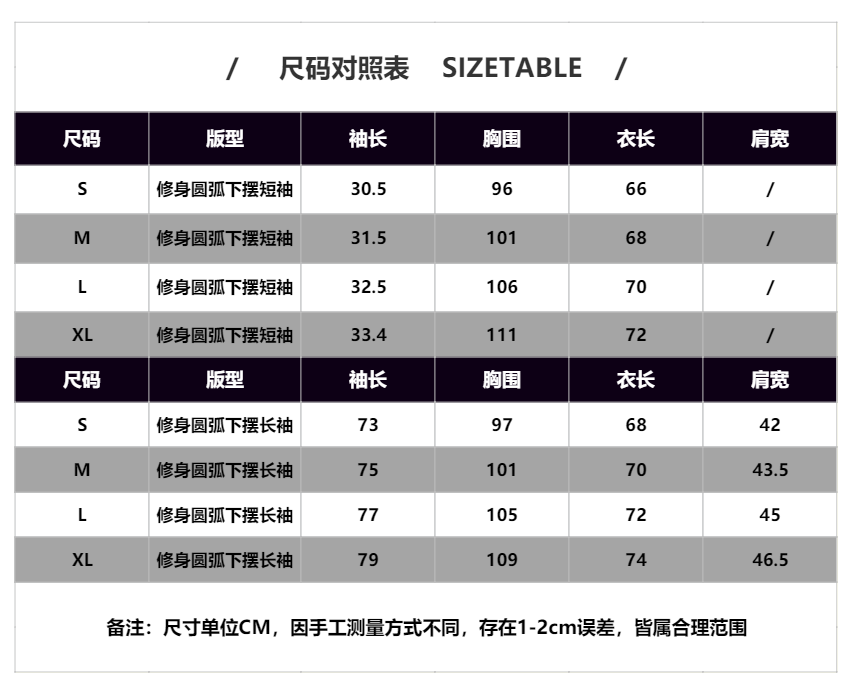 / 尺码对照表 SIZETABLE /

| 尺码 | 版型 | 袖长 | 胸围 | 衣长 | 肩宽 |
|---|---|---|---|---|---|
| S | 修身圆弧下摆短袖 | 30.5 | 96 | 66 | / |
| M | 修身圆弧下摆短袖 | 31.5 | 101 | 68 | / |
| L | 修身圆弧下摆短袖 | 32.5 | 106 | 70 | / |
| XL | 修身圆弧下摆短袖 | 33.4 | 111 | 72 | / |
| 尺码 | 版型 | 袖长 | 胸围 | 衣长 | 肩宽 |
| S | 修身圆弧下摆长袖 | 73 | 97 | 68 | 42 |
| M | 修身圆弧下摆长袖 | 75 | 101 | 70 | 43.5 |
| L | 修身圆弧下摆长袖 | 77 | 105 | 72 | 45 |
| XL | 修身圆弧下摆长袖 | 79 | 109 | 74 | 46.5 |

备注：尺寸单位CM，因手工测量方式不同，存在1-2cm误差，皆属合理范围